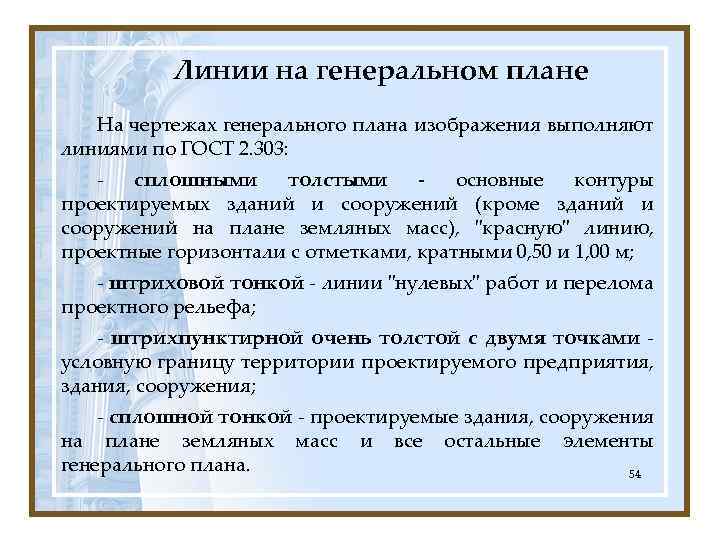 Линии на генеральном плане

На чертежах генерального плана изображения выполняют линиями по ГОСТ 2.303:

- сплошными толстыми - основные контуры проектируемых зданий и сооружений (кроме зданий и сооружений на плане земляных масс), "красную" линию, проектные горизонтали с отметками, кратными 0,50 и 1,00 м;

- штриховой тонкой - линии "нулевых" работ и перелома проектного рельефа;

- штрихпунктирной очень толстой с двумя точками - условную границу территории проектируемого предприятия, здания, сооружения;

- сплошной тонкой - проектируемые здания, сооружения на плане земляных масс и все остальные элементы генерального плана.

54